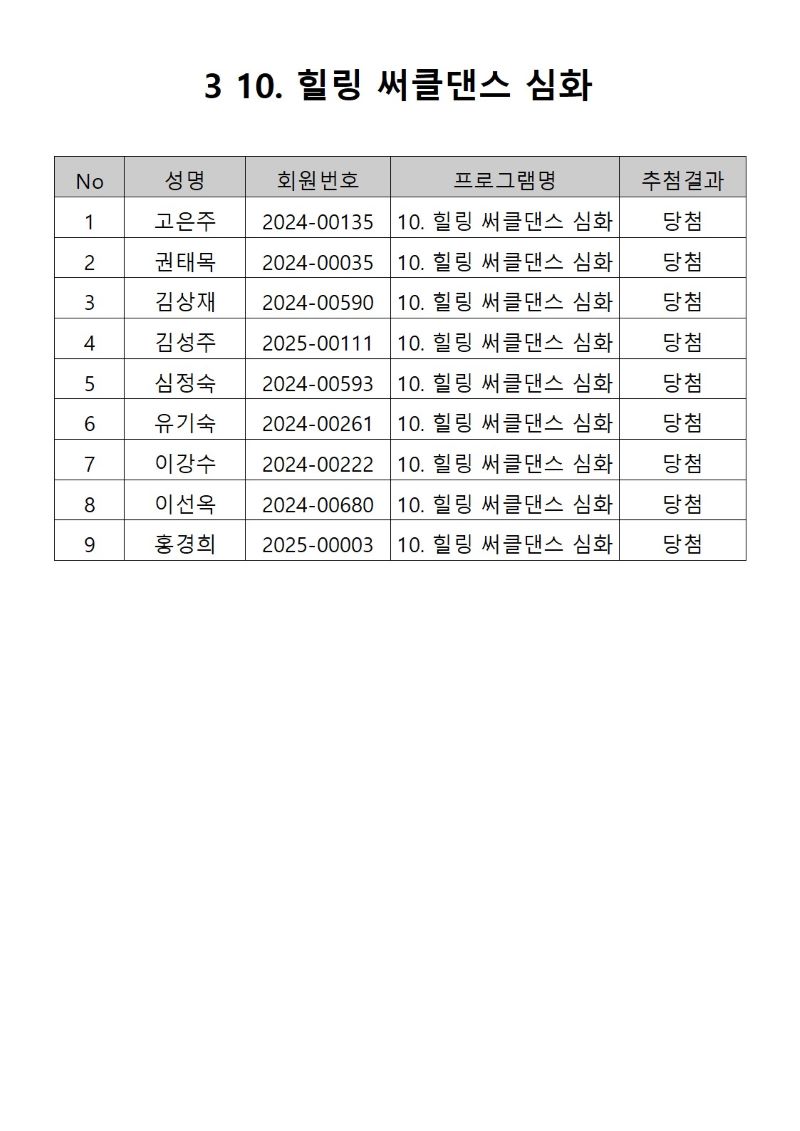 3 10. 힐링 써클댄스 심화

| No | 성명 | 회원번호 | 프로그램명 | 추첨결과 |
|---|---|---|---|---|
| 1 | 고은주 | 2024-00135 | 10. 힐링 써클댄스 심화 | 당첨 |
| 2 | 권태목 | 2024-00035 | 10. 힐링 써클댄스 심화 | 당첨 |
| 3 | 김상재 | 2024-00590 | 10. 힐링 써클댄스 심화 | 당첨 |
| 4 | 김성주 | 2025-00111 | 10. 힐링 써클댄스 심화 | 당첨 |
| 5 | 심정숙 | 2024-00593 | 10. 힐링 써클댄스 심화 | 당첨 |
| 6 | 유기숙 | 2024-00261 | 10. 힐링 써클댄스 심화 | 당첨 |
| 7 | 이강수 | 2024-00222 | 10. 힐링 써클댄스 심화 | 당첨 |
| 8 | 이선옥 | 2024-00680 | 10. 힐링 써클댄스 심화 | 당첨 |
| 9 | 홍경희 | 2025-00003 | 10. 힐링 써클댄스 심화 | 당첨 |